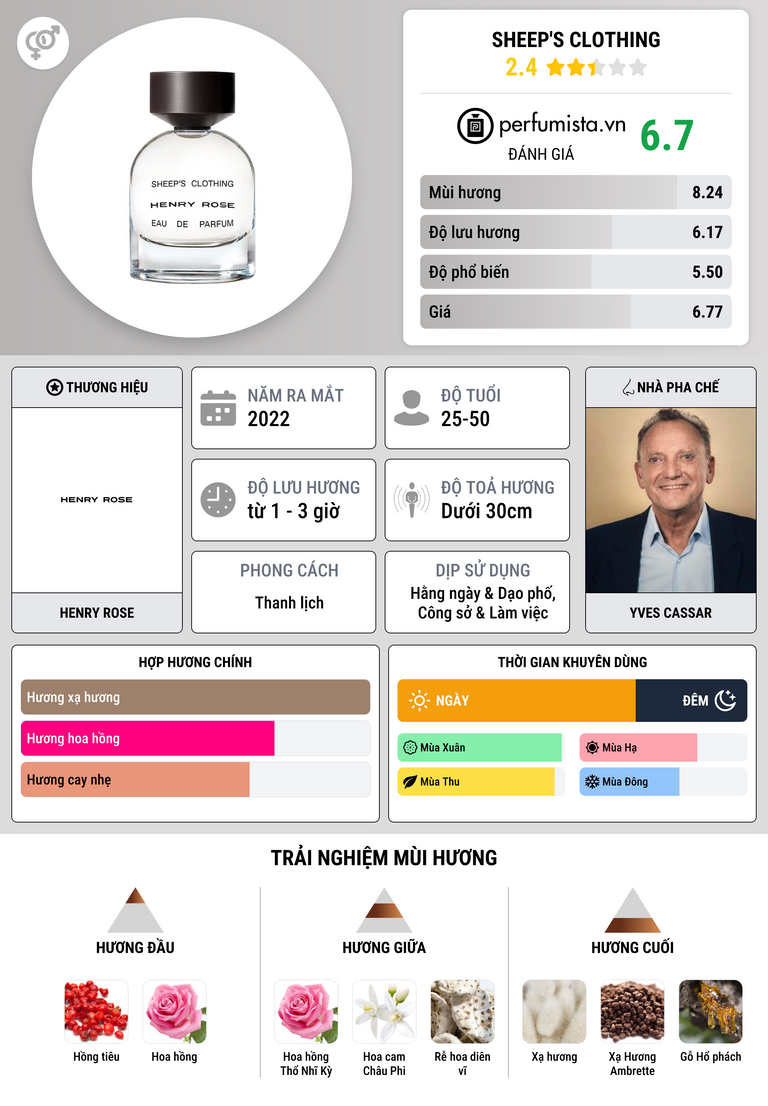 SHEEP'S CLOTHING
HENRY ROSE
EAU DE PARFUM

SHEEP'S CLOTHING
2.4

perfumista.vn
ĐÁNH GIÁ
6.7

Mùi hương 8.24
Độ lưu hương 6.17
Độ phổ biến 5.50
Giá 6.77

THƯƠNG HIỆU
HENRY ROSE
HENRY ROSE

NĂM RA MẮT
2022

ĐỘ TUỔI
25-50

ĐỘ LƯU HƯƠNG
từ 1 - 3 giờ

ĐỘ TOẢ HƯƠNG
Dưới 30cm

PHONG CÁCH
Thanh lịch

DỊP SỬ DỤNG
Hằng ngày & Dạo phố, Công sở & Làm việc

NHÀ PHA CHẾ
YVES CASSAR

HỢP HƯƠNG CHÍNH
Hương xạ hương
Hương hoa hồng
Hương cay nhẹ

THỜI GIAN KHUYÊN DÙNG
NGÀY
ĐÊM
Mùa Xuân
Mùa Hạ
Mùa Thu
Mùa Đông

TRẢI NGHIỆM MÙI HƯƠNG

HƯƠNG ĐẦU
Hồng tiêu
Hoa hồng

HƯƠNG GIỮA
Hoa hồng Thổ Nhĩ Kỳ
Hoa cam Châu Phi
Rễ hoa diên vĩ

HƯƠNG CUỐI
Xạ hương
Xạ Hương Ambrette
Gỗ Hổ phách